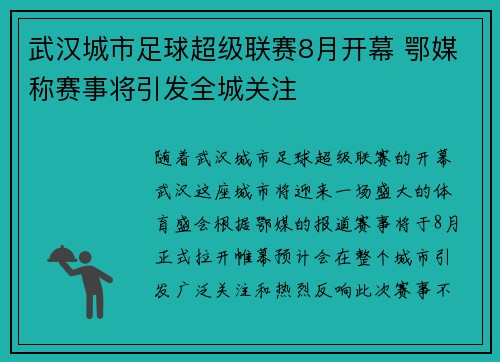 武汉城市足球超级联赛8月开幕 鄂媒称赛事将引发全城关注

随着武汉城市足球超级联赛的开幕武汉这座城市将迎来一场盛大的体育盛会根据鄂媒的报道赛事将于8月正式拉开帷幕预计会在整个城市引发广泛关注和热烈反响此次赛事不